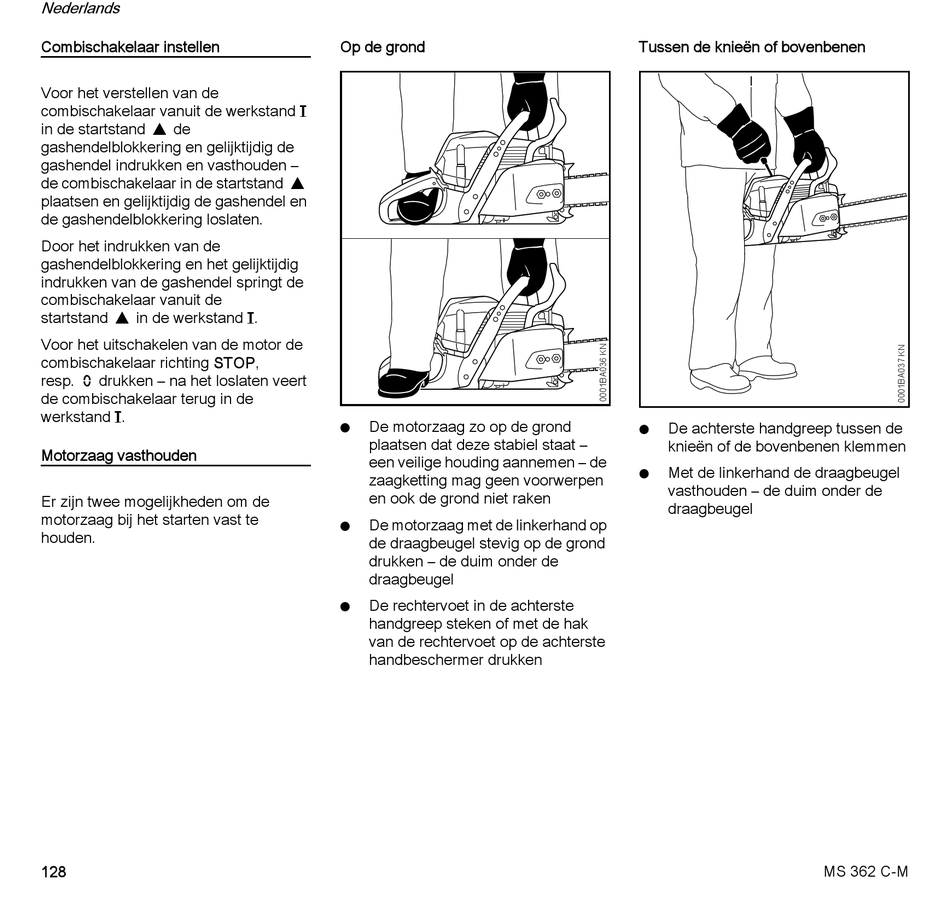 Nederlands

Combischakelaar instellen

Voor het verstellen van de combischakelaar vanuit de werkstand I in de startstand ▲ de gashendelblokkering en gelijktijdig de gashendel indrukken en vasthouden – de combischakelaar in de startstand ▲ plaatsen en gelijktijdig de gashendel en de gashendelblokkering loslaten.

Door het indrukken van de gashendelblokkering en het gelijktijdig indrukken van de gashendel springt de combischakelaar vanuit de startstand ▲ in de werkstand I.

Voor het uitschakelen van de motor de combischakelaar richting STOP, resp. 0 drukken – na het loslaten veert de combischakelaar terug in de werkstand I.

Motorzaag vasthouden

Er zijn twee mogelijkheden om de motorzaag bij het starten vast te houden.

Op de grond

0001BA036 KN

● De motorzaag zo op de grond plaatsen dat deze stabiel staat – een veilige houding aannemen – de zaagketting mag geen voorwerpen en ook de grond niet raken

● De motorzaag met de linkerhand op de draagbeugel stevig op de grond drukken – de duim onder de draagbeugel

● De rechtervoet in de achterste handgreep steken of met de hak van de rechtervoet op de achterste handbeschermer drukken

Tussen de knieën of bovenbenen

0001BA037 KN

● De achterste handgreep tussen de knieën of de bovenbenen klemmen

● Met de linkerhand de draagbeugel vasthouden – de duim onder de draagbeugel

128

MS 362 C-M